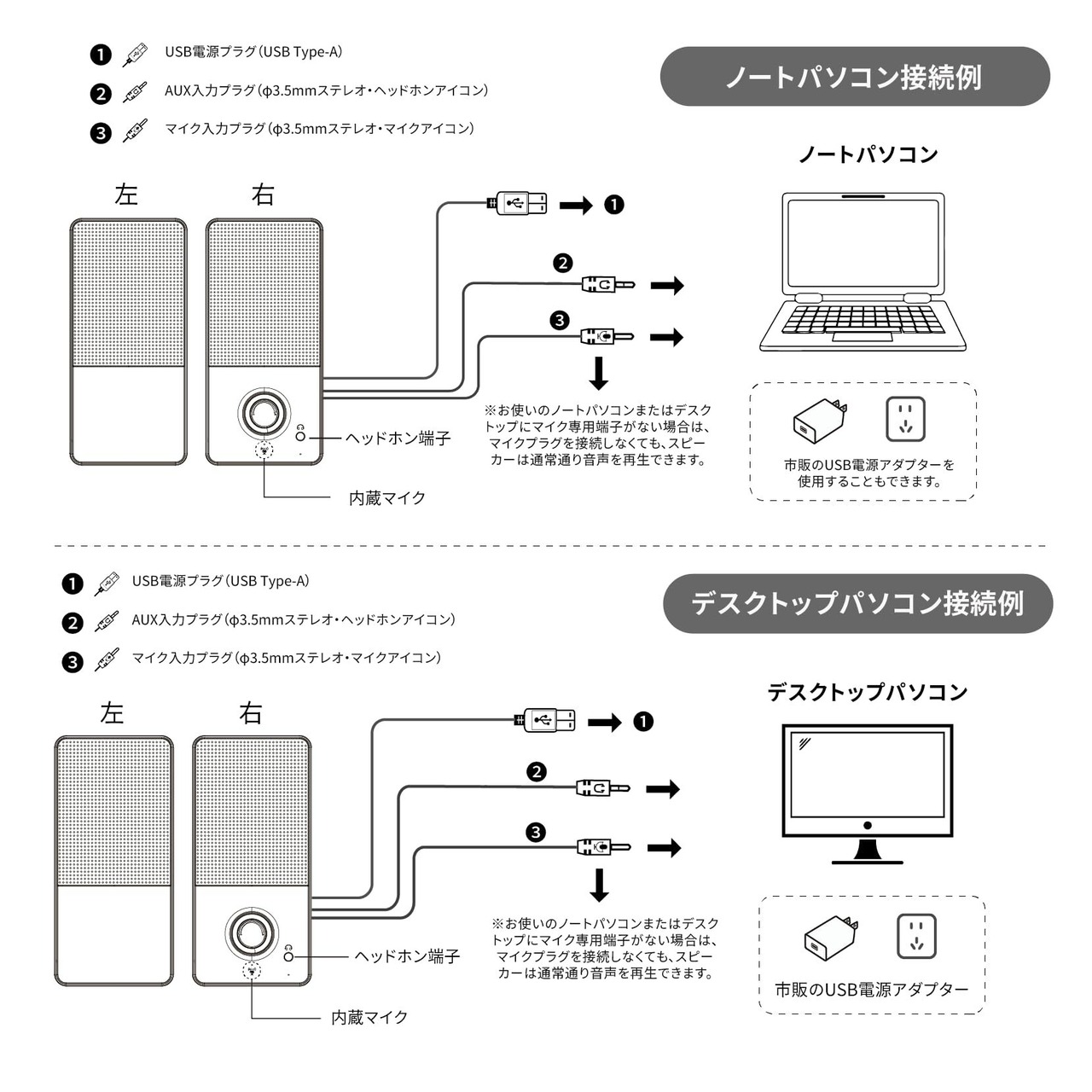 ❶ USB電源プラグ（USB Type-A）
❷ AUX入力プラグ（φ3.5mmステレオ・ヘッドホンアイコン）
❸ マイク入力プラグ（φ3.5mmステレオ・マイクアイコン）

ノートパソコン接続例

ノートパソコン

左 右

❶
❷
❸

ヘッドホン端子

内蔵マイク

※お使いのノートパソコンまたはデスクトップにマイク専用端子がない場合は、マイクプラグを接続しなくても、スピーカーは通常通り音声を再生できます。

市販のUSB電源アダプターを使用することもできます。

❶ USB電源プラグ（USB Type-A）
❷ AUX入力プラグ（φ3.5mmステレオ・ヘッドホンアイコン）
❸ マイク入力プラグ（φ3.5mmステレオ・マイクアイコン）

デスクトップパソコン接続例

デスクトップパソコン

左 右

❶
❷
❸

ヘッドホン端子

内蔵マイク

※お使いのノートパソコンまたはデスクトップにマイク専用端子がない場合は、マイクプラグを接続しなくても、スピーカーは通常通り音声を再生できます。

市販のUSB電源アダプター